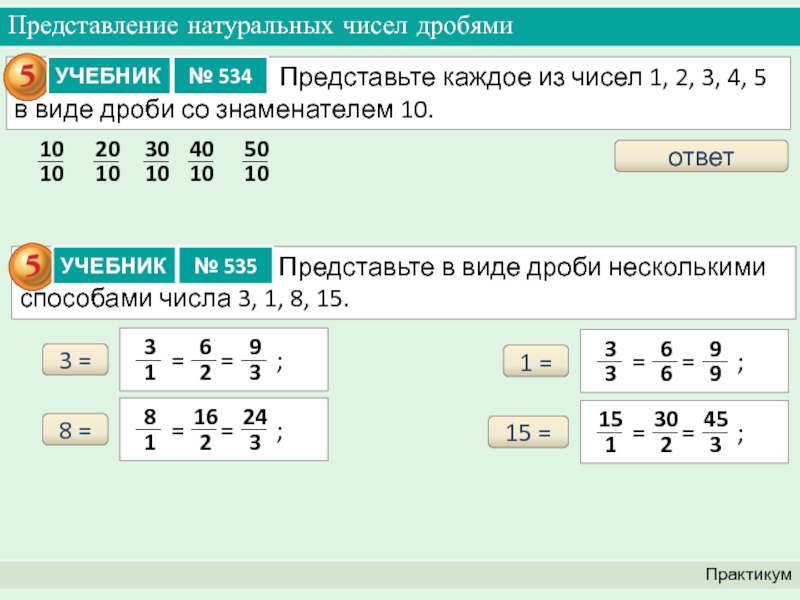 Представление натуральных чисел дробями

5 УЧЕБНИК № 534 Представьте каждое из чисел 1, 2, 3, 4, 5 в виде дроби со знаменателем 10.

$\frac{10}{10}$ $\frac{20}{10}$ $\frac{30}{10}$ $\frac{40}{10}$ $\frac{50}{10}$

ответ

5 УЧЕБНИК № 535 Представьте в виде дроби несколькими способами числа 3, 1, 8, 15.

3 = $\frac{3}{1} = \frac{6}{2} = \frac{9}{3}$ ;

8 = $\frac{8}{1} = \frac{16}{2} = \frac{24}{3}$ ;

1 = $\frac{3}{3} = \frac{6}{6} = \frac{9}{9}$ ;

15 = $\frac{15}{1} = \frac{30}{2} = \frac{45}{3}$ ;

Практикум